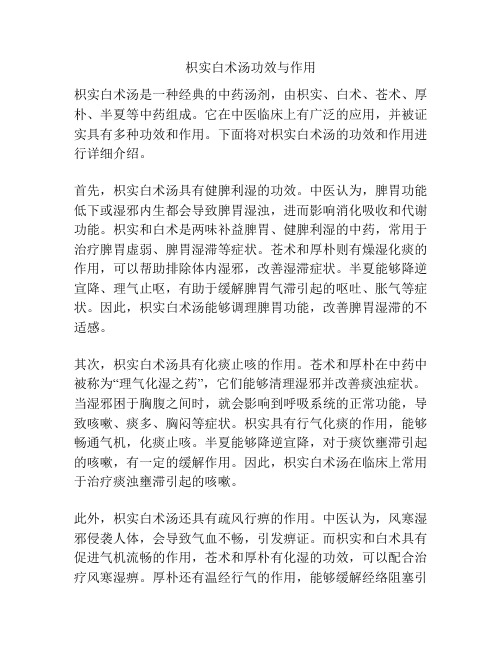 枳实白术汤功效与作用

枳实白术汤是一种经典的中药汤剂，由枳实、白术、苍术、厚朴、半夏等中药组成。它在中医临床上有广泛的应用，并被证实具有多种功效和作用。下面将对枳实白术汤的功效和作用进行详细介绍。

首先，枳实白术汤具有健脾利湿的功效。中医认为，脾胃功能低下或湿邪内生都会导致脾胃湿浊，进而影响消化吸收和代谢功能。枳实和白术是两味补益脾胃、健脾利湿的中药，常用于治疗脾胃虚弱、脾胃湿滞等症状。苍术和厚朴则有燥湿化痰的作用，可以帮助排除体内湿邪，改善湿滞症状。半夏能够降逆宣降、理气止呕，有助于缓解脾胃气滞引起的呕吐、胀气等症状。因此，枳实白术汤能够调理脾胃功能，改善脾胃湿滞的不适感。

其次，枳实白术汤具有化痰止咳的作用。苍术和厚朴在中药中被称为“理气化湿之药”，它们能够清理湿邪并改善痰浊症状。当湿邪困于胸腹之间时，就会影响到呼吸系统的正常功能，导致咳嗽、痰多、胸闷等症状。枳实具有行气化痰的作用，能够畅通气机，化痰止咳。半夏能够降逆宣降，对于痰饮壅滞引起的咳嗽，有一定的缓解作用。因此，枳实白术汤在临床上常用于治疗痰浊壅滞引起的咳嗽。

此外，枳实白术汤还具有疏风行痹的作用。中医认为，风寒湿邪侵袭人体，会导致气血不畅，引发痹证。而枳实和白术具有促进气机流畅的作用，苍术和厚朴有化湿的功效，可以配合治疗风寒湿痹。厚朴还有温经行气的作用，能够缓解经络阻塞引